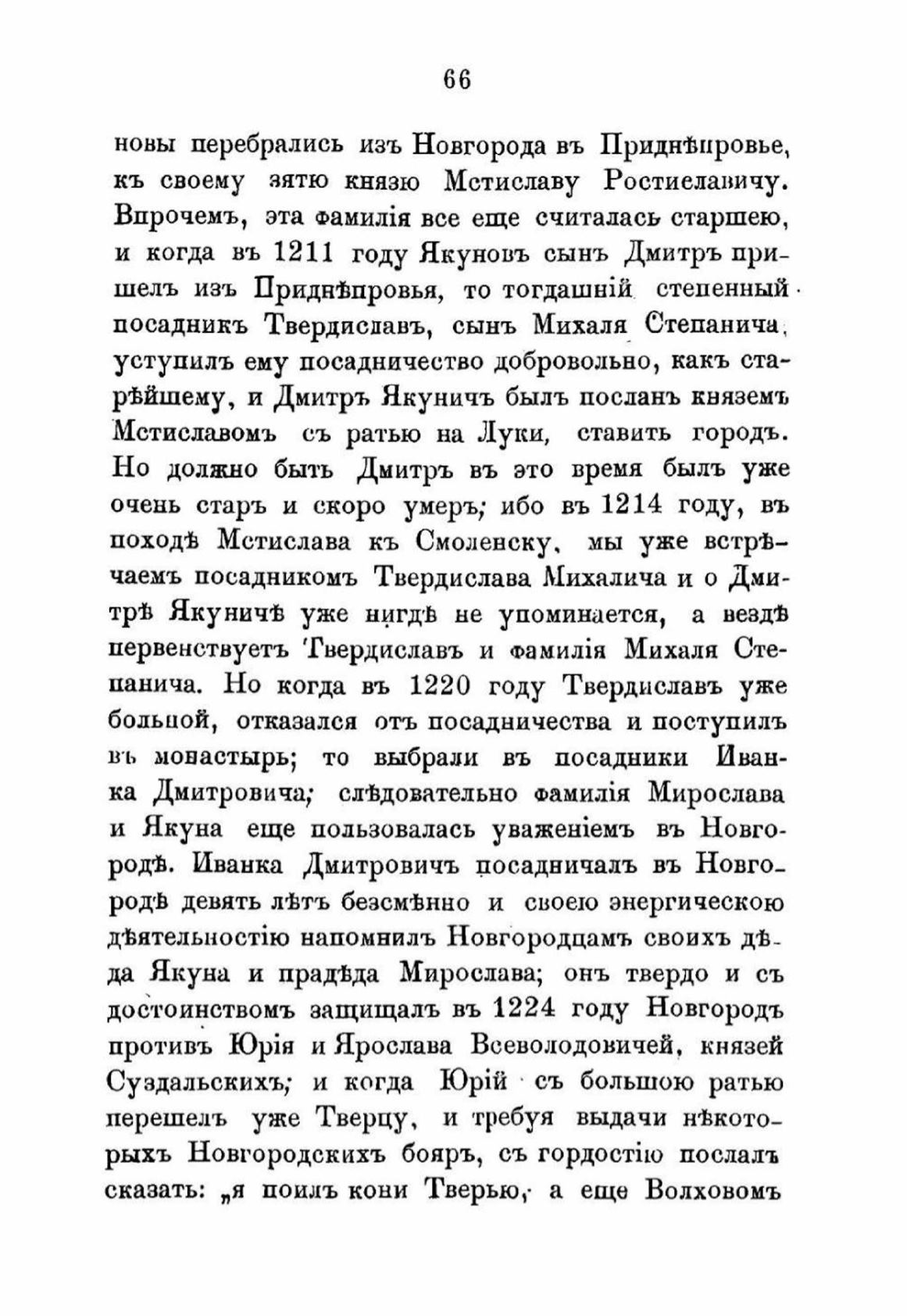 66

новы перебрались изъ Новгорода въ Приднѣпровье, къ своему зятю князю Мстиславу Ростиславичу. Впрочемъ, эта фамилія все еще считалась старшею, и когда въ 1211 году Якуновъ сынъ Дмитръ пришелъ изъ Приднѣпровья, то тогдашній степенный посадникъ Твердиславъ, сынъ Михаля Степанича, уступилъ ему посадничество добровольно, какъ старѣйшему, и Дмитръ Якуничъ былъ посланъ княземъ Мстиславомъ съ ратью на Луки, ставить городъ. Но должно быть Дмитръ въ это время былъ уже очень старъ и скоро умеръ; ибо въ 1214 году, въ походѣ Мстислава къ Смоленску, мы уже встрѣчаемъ посадникомъ Твердислава Михалича и о Дмитрѣ Якуничѣ уже нигдѣ не упоминается, а вездѣ первенствуетъ Твердиславъ и фамилія Михаля Степанича. Но когда въ 1220 году Твердиславъ уже больной, отказался отъ посадничества и поступилъ въ монастырь; то выбрали въ посадники Иванка Дмитровича; слѣдовательно фамилія Мирослава и Якуна еще пользовалась уваженіемъ въ Новгородѣ. Иванка Дмитровичъ посадничалъ въ Новгородѣ девять лѣтъ безсмѣнно и своею энергическою дѣятельностію напомнилъ Новгородцамъ своихъ дѣда Якуна и прадѣда Мирослава; онъ твердо и съ достоинствомъ защищалъ въ 1224 году Новгородъ противъ Юрія и Ярослава Всеволодовичей, князей Суздальскихъ; и когда Юрій съ большою ратью перешелъ уже Тверцу, и требуя выдачи нѣкоторыхъ Новгородскихъ бояръ, съ гордостію послалъ сказать: „я поилъ кони Тверью, а еще Волховомъ